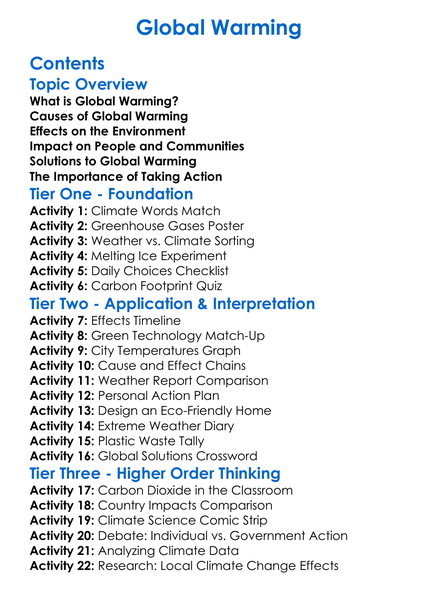 Global Warming

Contents

Topic Overview

What is Global Warming?
Causes of Global Warming
Effects on the Environment
Impact on People and Communities
Solutions to Global Warming
The Importance of Taking Action

Tier One - Foundation

Activity 1: Climate Words Match
Activity 2: Greenhouse Gases Poster
Activity 3: Weather vs. Climate Sorting
Activity 4: Melting Ice Experiment
Activity 5: Daily Choices Checklist
Activity 6: Carbon Footprint Quiz

Tier Two - Application & Interpretation

Activity 7: Effects Timeline
Activity 8: Green Technology Match-Up
Activity 9: City Temperatures Graph
Activity 10: Cause and Effect Chains
Activity 11: Weather Report Comparison
Activity 12: Personal Action Plan
Activity 13: Design an Eco-Friendly Home
Activity 14: Extreme Weather Diary
Activity 15: Plastic Waste Tally
Activity 16: Global Solutions Crossword

Tier Three - Higher Order Thinking

Activity 17: Carbon Dioxide in the Classroom
Activity 18: Country Impacts Comparison
Activity 19: Climate Science Comic Strip
Activity 20: Debate: Individual vs. Government Action
Activity 21: Analyzing Climate Data
Activity 22: Research: Local Climate Change Effects